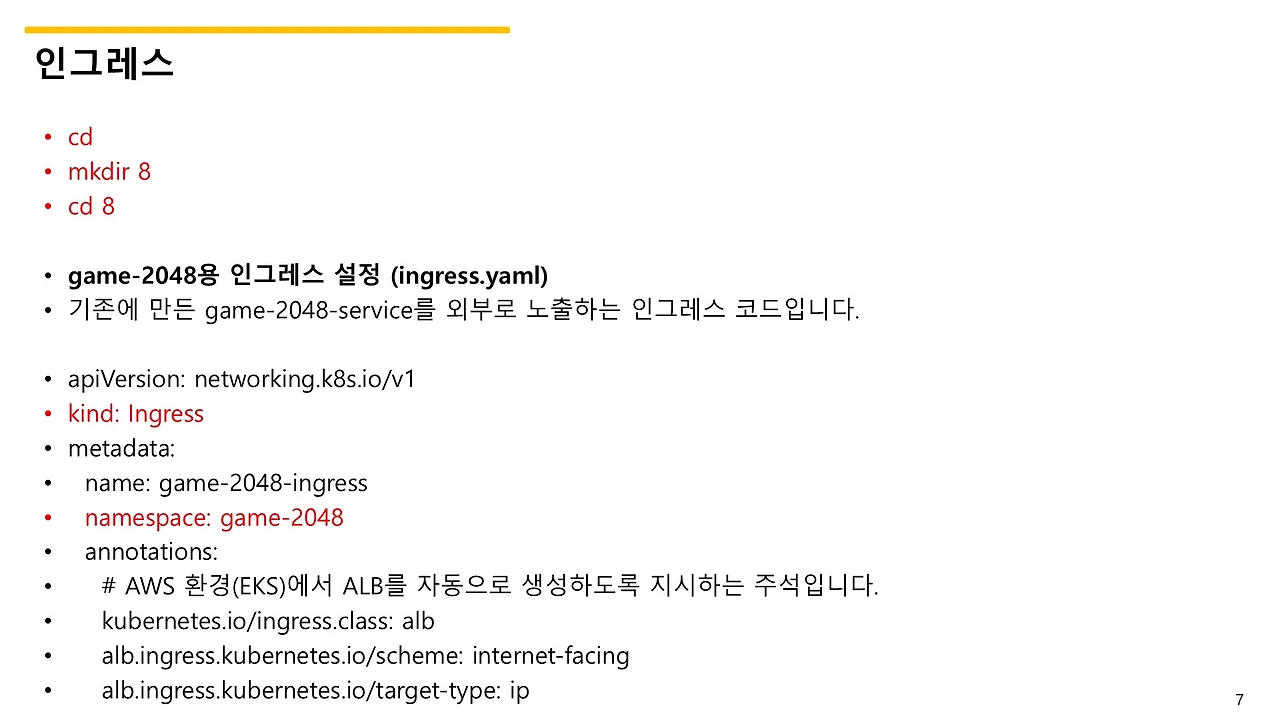 인그레스

• cd
• mkdir 8
• cd 8

• game-2048용 인그레스 설정 (ingress.yaml)
• 기존에 만든 game-2048-service를 외부로 노출하는 인그레스 코드입니다.

• apiVersion: networking.k8s.io/v1
• kind: Ingress
• metadata:
•   name: game-2048-ingress
•   namespace: game-2048
•   annotations:
•     # AWS 환경(EKS)에서 ALB를 자동으로 생성하도록 지시하는 주석입니다.
•     kubernetes.io/ingress.class: alb
•     alb.ingress.kubernetes.io/scheme: internet-facing
•     alb.ingress.kubernetes.io/target-type: ip

7